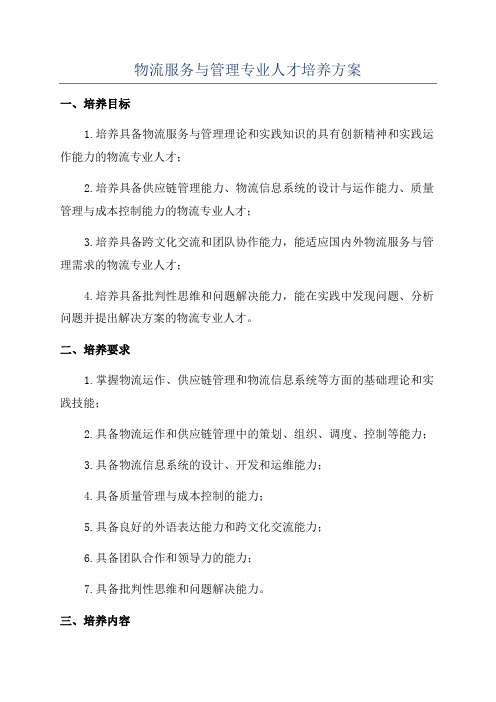 物流服务与管理专业人才培养方案

一、培养目标

1.培养具备物流服务与管理理论和实践知识的具有创新精神和实践运作能力的物流专业人才；

2.培养具备供应链管理能力、物流信息系统的设计与运作能力、质量管理与成本控制能力的物流专业人才；

3.培养具备跨文化交流和团队协作能力，能适应国内外物流服务与管理需求的物流专业人才；

4.培养具备批判性思维和问题解决能力，能在实践中发现问题、分析问题并提出解决方案的物流专业人才。

二、培养要求

1.掌握物流运作、供应链管理和物流信息系统等方面的基础理论和实践技能；

2.具备物流运作和供应链管理中的策划、组织、调度、控制等能力；

3.具备物流信息系统的设计、开发和运维能力；

4.具备质量管理与成本控制的能力；

5.具备良好的外语表达能力和跨文化交流能力；

6.具备团队合作和领导力的能力；

7.具备批判性思维和问题解决能力。

三、培养内容